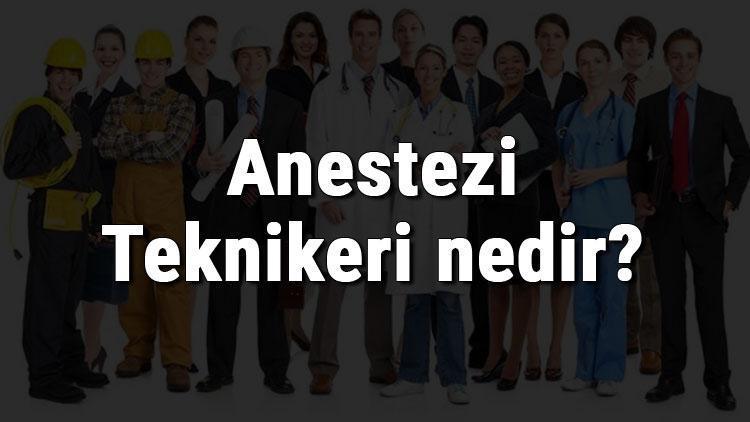 Anestezi
Teknikeri nedir?